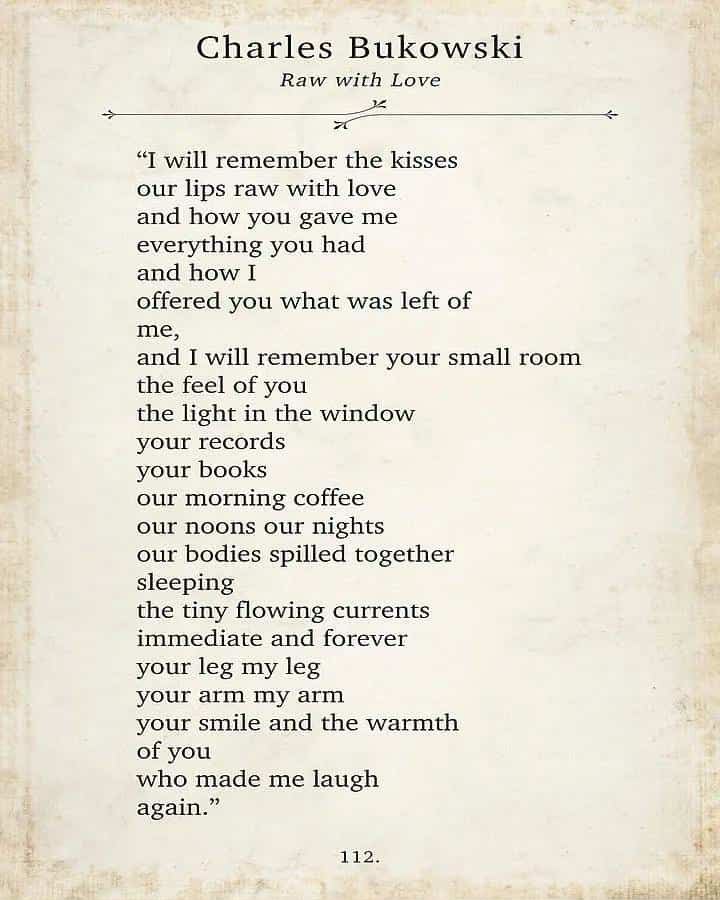 Charles Bukowski
Raw with Love

"I will remember the kisses
our lips raw with love
and how you gave me
everything you had
and how I
offered you what was left of
me,
and I will remember your small room
the feel of you
the light in the window
your records
your books
our morning coffee
our noons our nights
our bodies spilled together
sleeping
the tiny flowing currents
immediate and forever
your leg my leg
your arm my arm
your smile and the warmth
of you
who made me laugh
again."

112.